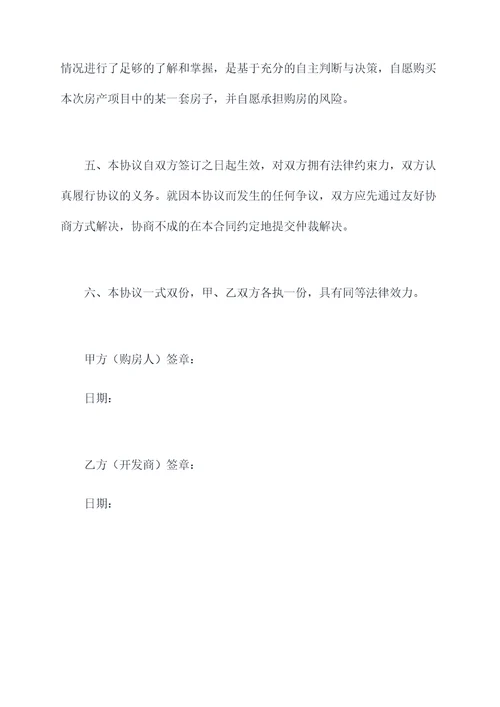 情况进行了足够的了解和掌握，是基于充分的自主判断与决策，自愿购买本次房产项目中的某一套房子，并自愿承担购房的风险。

五、本协议自双方签订之日起生效，对双方拥有法律约束力，双方认真履行协议的义务。就因本协议而发生的任何争议，双方应先通过友好协商方式解决，协商不成的在本合同约定地提交仲裁解决。

六、本协议一式双份，甲、乙双方各执一份，具有同等法律效力。

甲方（购房人）签章：

日期：

乙方（开发商）签章：

日期：